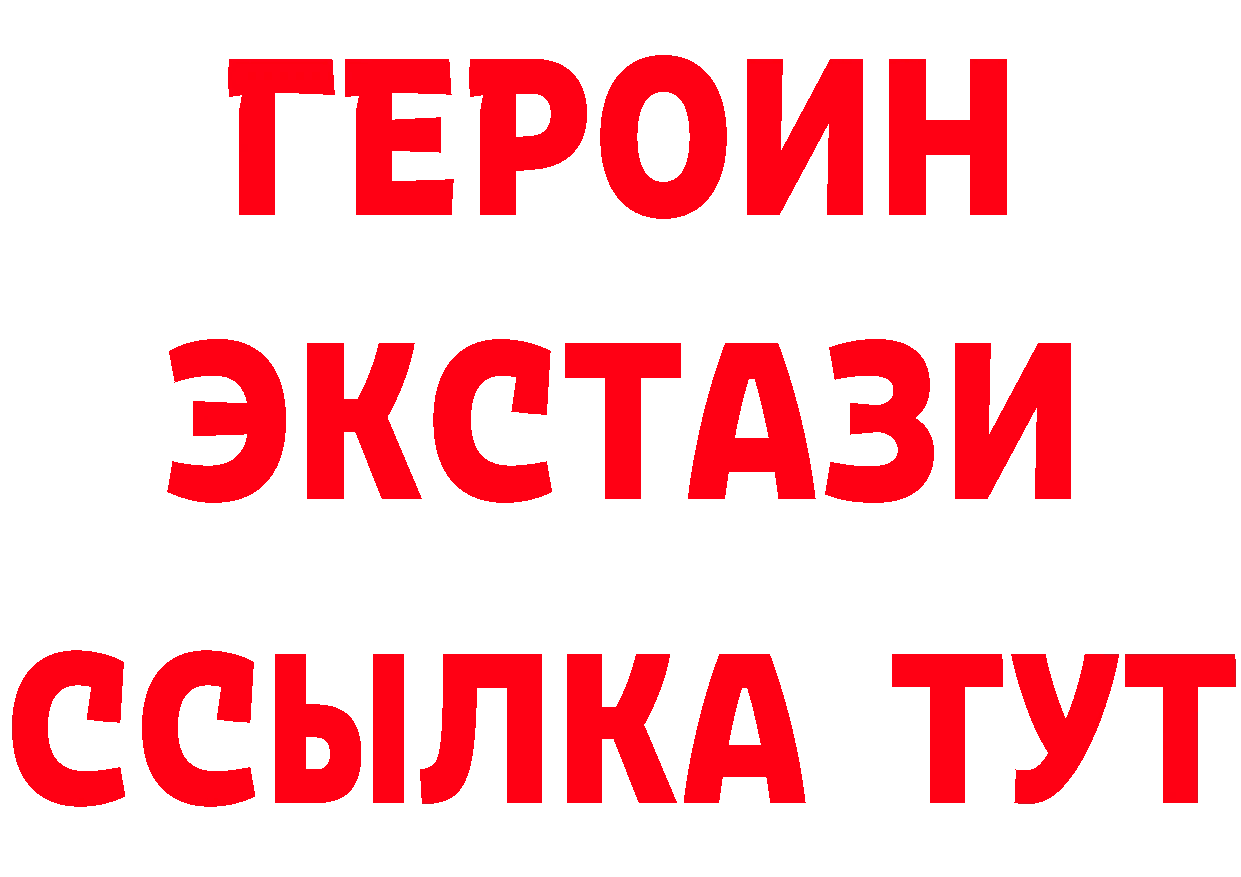 ГЕРОИН
ЭКСТАЗИ
ССЫЛКА ТУТ